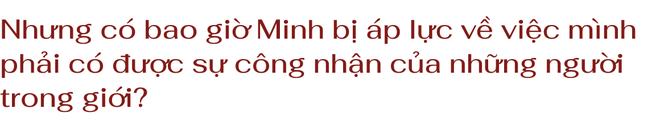 Nhưng có bao giờ Minh bị áp lực về việc mình phải có được sự công nhận của những người trong giới?